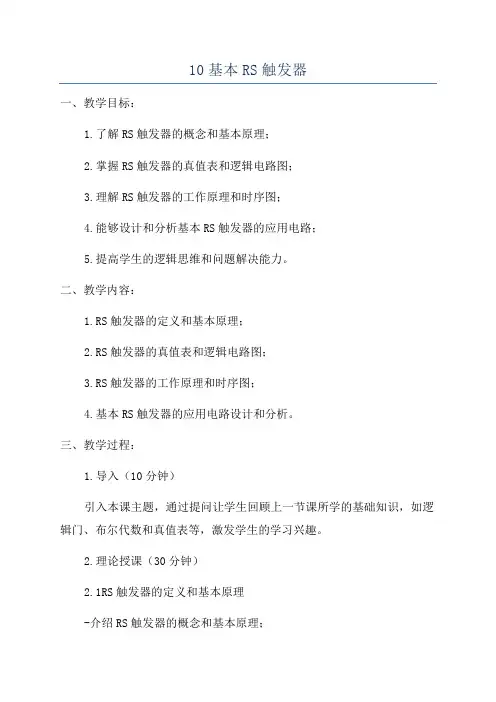 10 基本 RS 触发器

一、教学目标：

1.了解 RS 触发器的概念和基本原理；

2.掌握 RS 触发器的真值表和逻辑电路图；

3.理解 RS 触发器的工作原理和时序图；

4.能够设计和分析基本 RS 触发器的应用电路；

5.提高学生的逻辑思维和问题解决能力。

二、教学内容：

1.RS 触发器的定义和基本原理；

2.RS 触发器的真值表和逻辑电路图；

3.RS 触发器的工作原理和时序图；

4.基本 RS 触发器的应用电路设计和分析。

三、教学过程：

1.导入（10 分钟）

引入本课主题，通过提问让学生回顾上一节课所学的基础知识，如逻辑门、布尔代数和真值表等，激发学生的学习兴趣。

2.理论授课（30 分钟）

2.1RS 触发器的定义和基本原理

-介绍 RS 触发器的概念和基本原理；